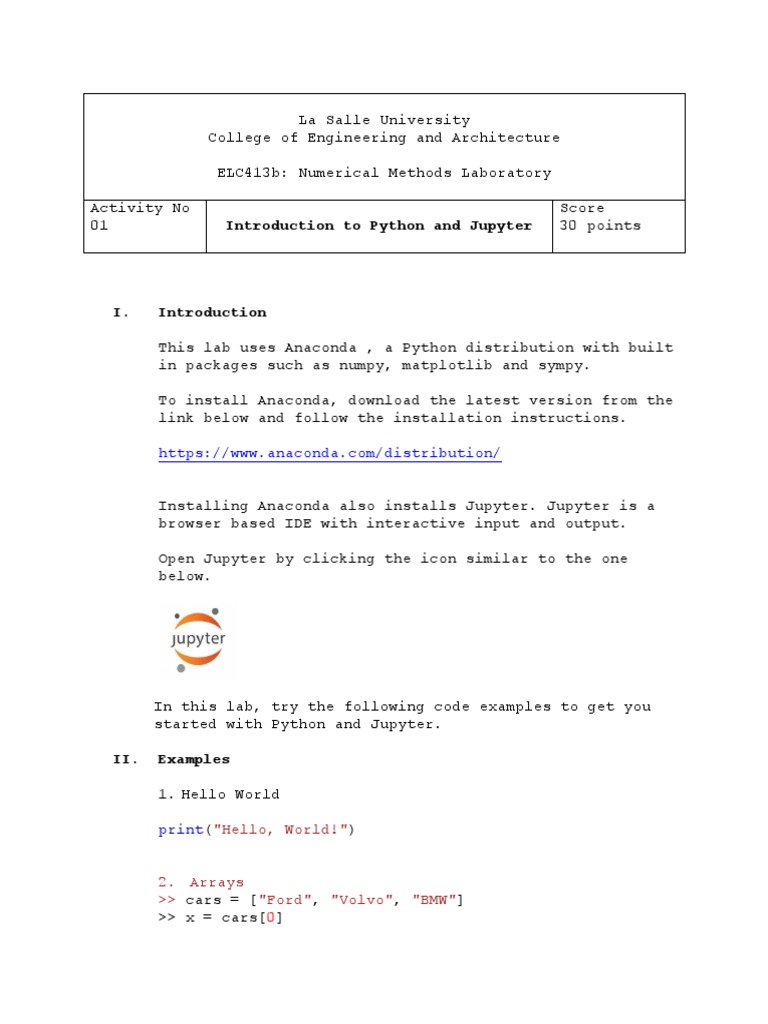 La Salle University
College of Engineering and Architecture

ELC413b: Numerical Methods Laboratory

| Activity No 01 | Introduction to Python and Jupyter | Score 30 points |
|---|---|---|

I. Introduction

This lab uses Anaconda , a Python distribution with built in packages such as numpy, matplotlib and sympy.

To install Anaconda, download the latest version from the link below and follow the installation instructions.

https://www.anaconda.com/distribution/

Installing Anaconda also installs Jupyter. Jupyter is a browser based IDE with interactive input and output.

Open Jupyter by clicking the icon similar to the one below.

jupyter

In this lab, try the following code examples to get you started with Python and Jupyter.

II. Examples

1. Hello World

print("Hello, World!")

2. Arrays
>> cars = ["Ford", "Volvo", "BMW"]
>> x = cars[0]